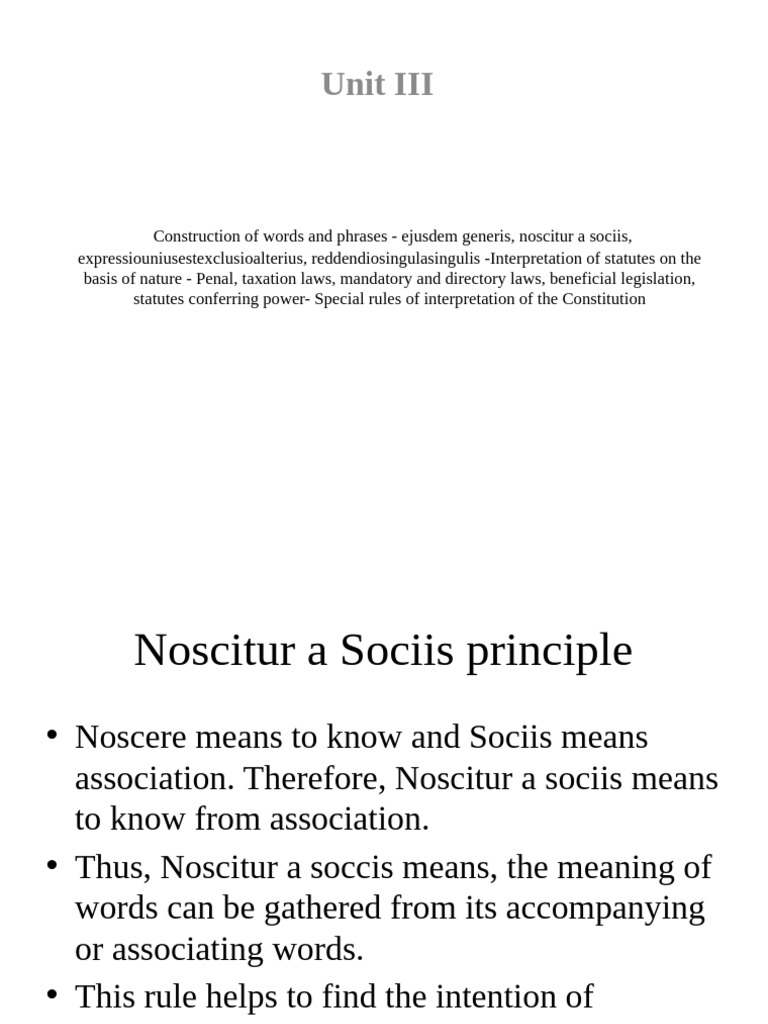 Unit III

Construction of words and phrases - ejusdem generis, noscitur a sociis, expressiouniusestexclusioalterius, reddendiosingulasingulis -Interpretation of statutes on the basis of nature - Penal, taxation laws, mandatory and directory laws, beneficial legislation, statutes conferring power- Special rules of interpretation of the Constitution

Noscitur a Sociis principle

• Noscere means to know and Sociis means association. Therefore, Noscitur a sociis means to know from association.

• Thus, Noscitur a soccis means, the meaning of words can be gathered from its accompanying or associating words.

• This rule helps to find the intention of